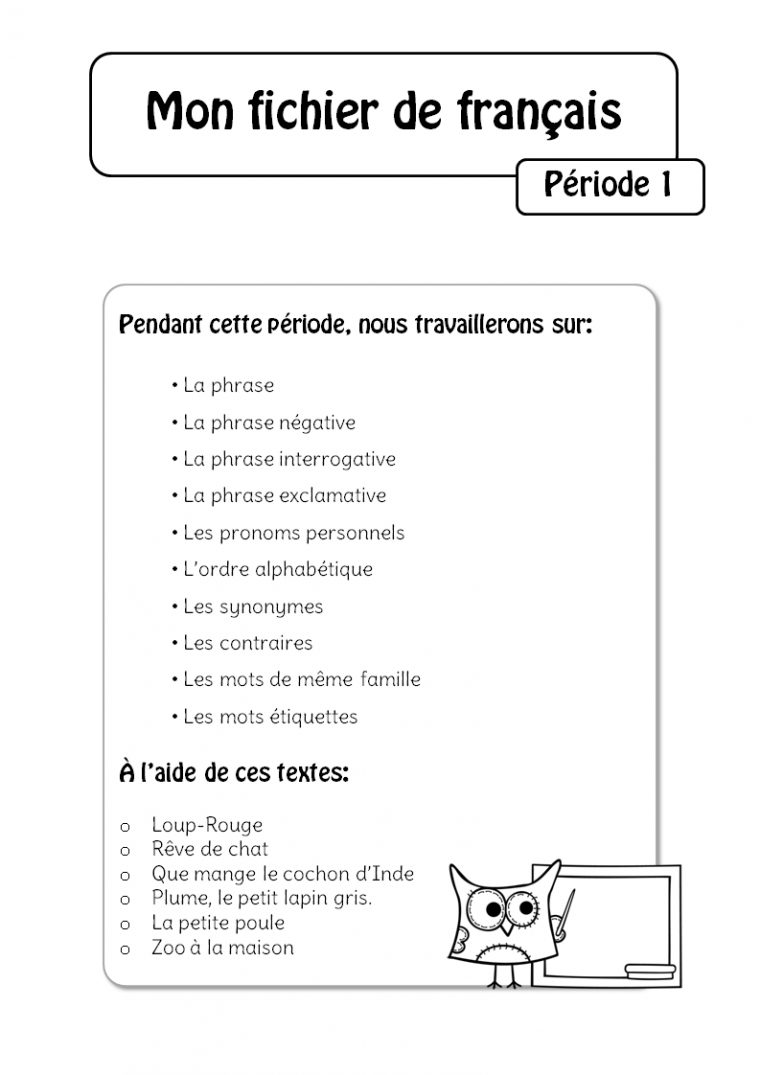 Mon fichier de français

Période 1

Pendant cette période, nous travaillerons sur:

• La phrase
• La phrase négative
• La phrase interrogative
• La phrase exclamative
• Les pronoms personnels
• L'ordre alphabétique
• Les synonymes
• Les contraires
• Les mots de même famille
• Les mots étiquettes

À l'aide de ces textes:

o Loup-Rouge
o Rêve de chat
o Que mange le cochon d'Inde
o Plume, le petit lapin gris.
o La petite poule
o Zoo à la maison